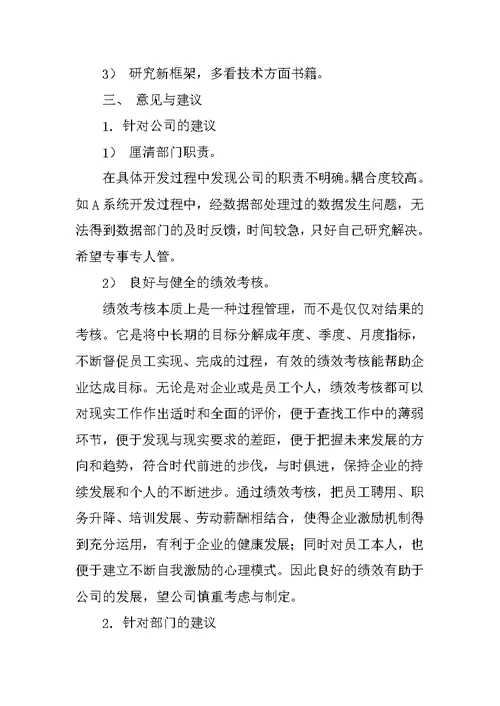 3） 研究新框架，多看技术方面书籍。

三、 意见与建议

1. 针对公司的建议

1） 厘清部门职责。

在具体开发过程中发现公司的职责不明确。耦合度较高。如 A 系统开发过程中，经数据部处理过的数据发生问题，无法得到数据部门的及时反馈，时间较急，只好自己研究解决。希望专事专人管。

2） 良好与健全的绩效考核。

绩效考核本质上是一种过程管理，而不是仅仅对结果的考核。它是将中长期的目标分解成年度、季度、月度指标，不断督促员工实现、完成的过程，有效的绩效考核能帮助企业达成目标。无论是对企业或是员工个人，绩效考核都可以对现实工作作出适时和全面的评价，便于查找工作中的薄弱环节，便于发现与现实要求的差距，便于把握未来发展的方向和趋势，符合时代前进的步伐，与时俱进，保持企业的持续发展和个人的不断进步。通过绩效考核，把员工聘用、职务升降、培训发展、劳动薪酬相结合，使得企业激励机制得到充分运用，有利于企业的健康发展；同时对员工本人，也便于建立不断自我激励的心理模式。因此良好的绩效有助于公司的发展，望公司慎重考虑与制定。

2. 针对部门的建议